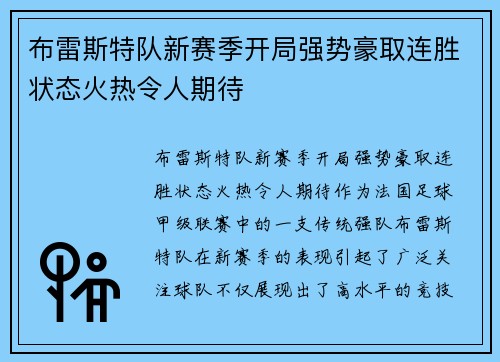 布雷斯特队新赛季开局强势豪取连胜状态火热令人期待

布雷斯特队新赛季开局强势豪取连胜状态火热令人期待作为法国足球甲级联赛中的一支传统强队布雷斯特队在新赛季的表现引起了广泛关注球队不仅展现出了高水平的竞技